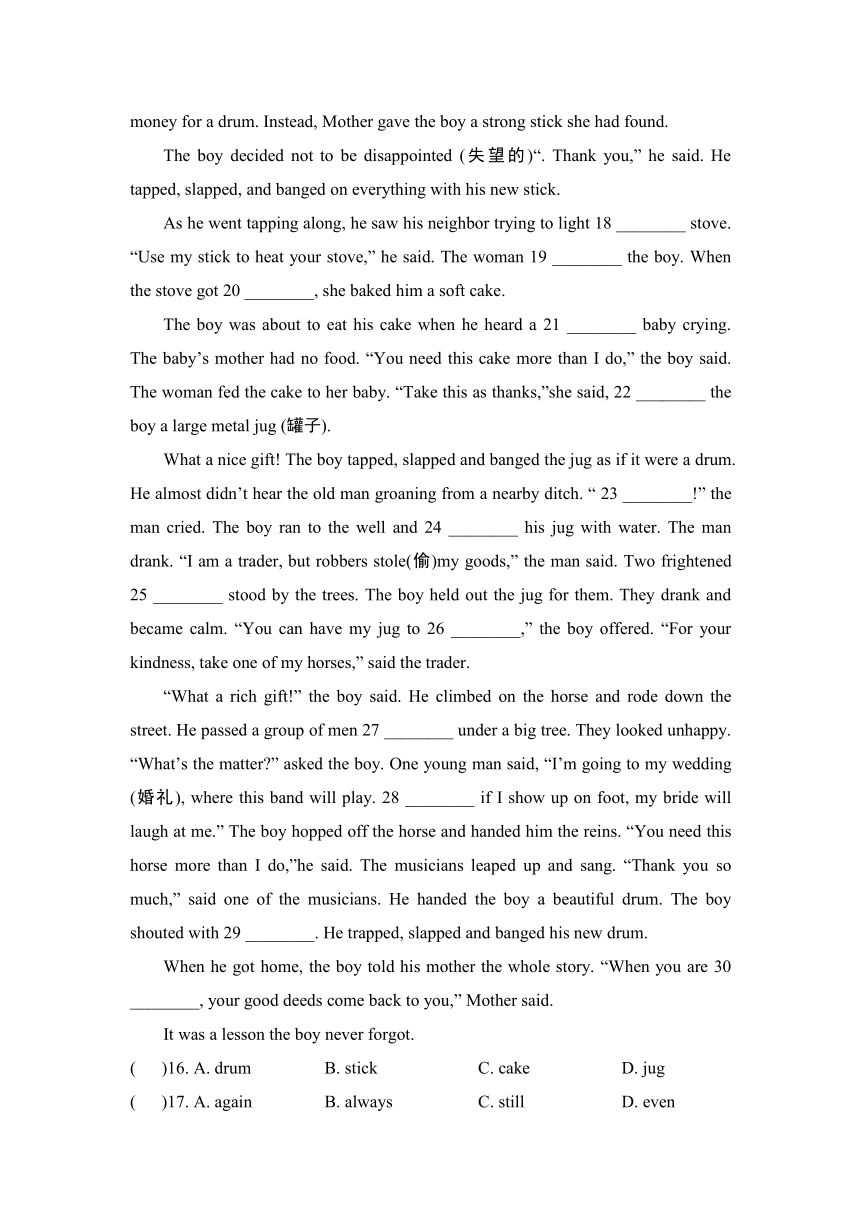 money for a drum. Instead, Mother gave the boy a strong stick she had found.

The boy decided not to be disappointed (失望的)“. Thank you,” he said. He tapped, slapped, and banged on everything with his new stick.

As he went tapping along, he saw his neighbor trying to light 18 ________ stove. “Use my stick to heat your stove,” he said. The woman 19 ________ the boy. When the stove got 20 ________, she baked him a soft cake.

The boy was about to eat his cake when he heard a 21 ________ baby crying. The baby’s mother had no food. “You need this cake more than I do,” the boy said. The woman fed the cake to her baby. “Take this as thanks,”she said, 22 ________ the boy a large metal jug (罐子).

What a nice gift! The boy tapped, slapped and banged the jug as if it were a drum. He almost didn’t hear the old man groaning from a nearby ditch. “ 23 ________!” the man cried. The boy ran to the well and 24 ________ his jug with water. The man drank. “I am a trader, but robbers stole(偷)my goods,” the man said. Two frightened 25 ________ stood by the trees. The boy held out the jug for them. They drank and became calm. “You can have my jug to 26 ________,” the boy offered. “For your kindness, take one of my horses,” said the trader.

“What a rich gift!” the boy said. He climbed on the horse and rode down the street. He passed a group of men 27 ________ under a big tree. They looked unhappy. “What’s the matter?” asked the boy. One young man said, “I’m going to my wedding (婚礼), where this band will play. 28 ________ if I show up on foot, my bride will laugh at me.” The boy hopped off the horse and handed him the reins. “You need this horse more than I do,”he said. The musicians leaped up and sang. “Thank you so much,” said one of the musicians. He handed the boy a beautiful drum. The boy shouted with 29 ________. He trapped, slapped and banged his new drum.

When he got home, the boy told his mother the whole story. “When you are 30 ________, your good deeds come back to you,” Mother said.

It was a lesson the boy never forgot.

(　　)16. A. drum　　B. stick　　C. cake　　D. jug

(　　)17. A. again　　B. always　　C. still　　D. even